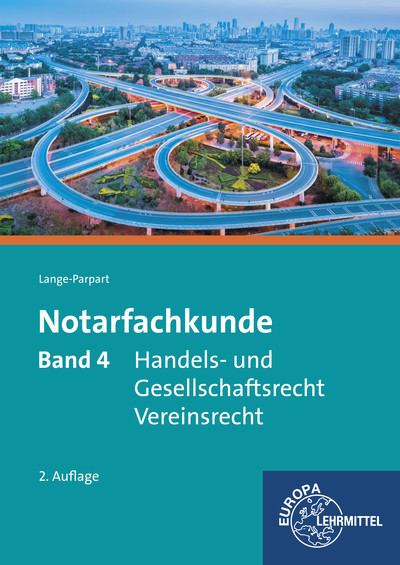 Lange-Parpart

Notarfachkunde

Band 4 Handels- und Gesellschaftsrecht Vereinsrecht

2. Auflage

EUROPA LEHRMITTEL